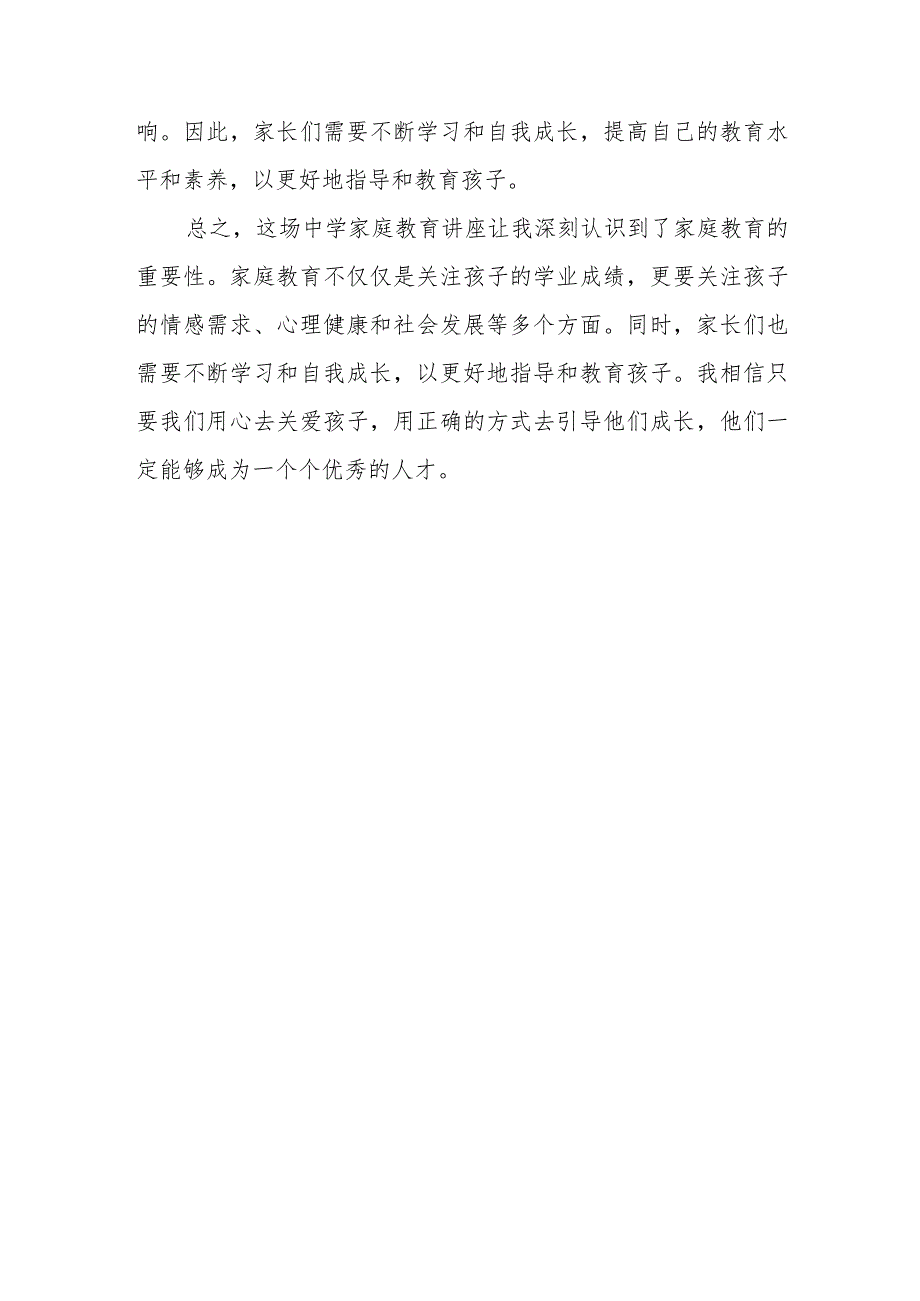 响。因此，家长们需要不断学习和自我成长，提高自己的教育水平和素养，以更好地指导和教育孩子。

总之，这场中学家庭教育讲座让我深刻认识到了家庭教育的重要性。家庭教育不仅仅是关注孩子的学业成绩，更要关注孩子的情感需求、心理健康和社会发展等多个方面。同时，家长们也需要不断学习和自我成长，以更好地指导和教育孩子。我相信只要我们用心去关爱孩子，用正确的方式去引导他们成长，他们一定能够成为一个个优秀的人才。